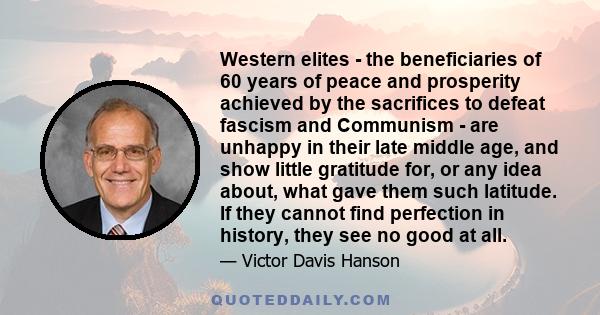 Western elites - the beneficiaries of 60 years of peace and prosperity achieved by the sacrifices to defeat fascism and Communism - are unhappy in their late middle age, and show little gratitude for, or any idea about, what gave them such latitude. If they cannot find perfection in history, they see no good at all.

— Victor Davis Hanson

QUOTEDDAILY.COM